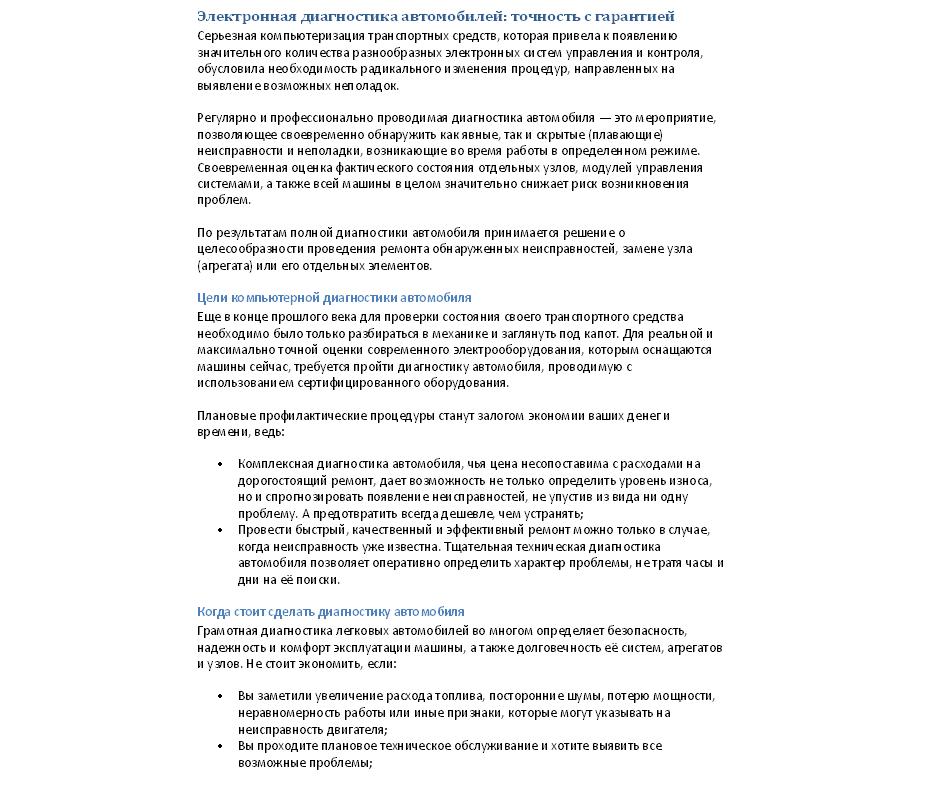 Электронная диагностика автомобилей: точность с гарантией
Серьезная компьютеризация транспортных средств, которая привела к появлению значительного количества разнообразных электронных систем управления и контроля, обусловила необходимость радикального изменения процедур, направленных на выявление возможных неполадок.

Регулярно и профессионально проводимая диагностика автомобиля — это мероприятие, позволяющее своевременно обнаружить как явные, так и скрытые (плавающие) неисправности и неполадки, возникающие во время работы в определенном режиме. Своевременная оценка фактического состояния отдельных узлов, модулей управления системами, а также всей машины в целом значительно снижает риск возникновения проблем.

По результатам полной диагностики автомобиля принимается решение о целесообразности проведения ремонта обнаруженных неисправностей, замене узла (агрегата) или его отдельных элементов.

Цели компьютерной диагностики автомобиля
Еще в конце прошлого века для проверки состояния своего транспортного средства необходимо было только разбираться в механике и заглянуть под капот. Для реальной и максимально точной оценки современного электрооборудования, которым оснащаются машины сейчас, требуется пройти диагностику автомобиля, проводимую с использованием сертифицированного оборудования.

Плановые профилактические процедуры станут залогом экономии ваших денег и времени, ведь:

• Комплексная диагностика автомобиля, чья цена несопоставима с расходами на дорогостоящий ремонт, дает возможность не только определить уровень износа, но и спрогнозировать появление неисправностей, не упустив из вида ни одну проблему. А предотвратить всегда дешевле, чем устранять;
• Провести быстрый, качественный и эффективный ремонт можно только в случае, когда неисправность уже известна. Тщательная техническая диагностика автомобиля позволяет оперативно определить характер проблемы, не тратя часы и дни на её поиски.

Когда стоит сделать диагностику автомобиля
Грамотная диагностика легковых автомобилей во многом определяет безопасность, надежность и комфорт эксплуатации машины, а также долговечность её систем, агрегатов и узлов. Не стоит экономить, если:

• Вы заметили увеличение расхода топлива, посторонние шумы, потерю мощности, неравномерность работы или иные признаки, которые могут указывать на неисправность двигателя;
• Вы проходите плановое техническое обслуживание и хотите выявить все возможные проблемы;